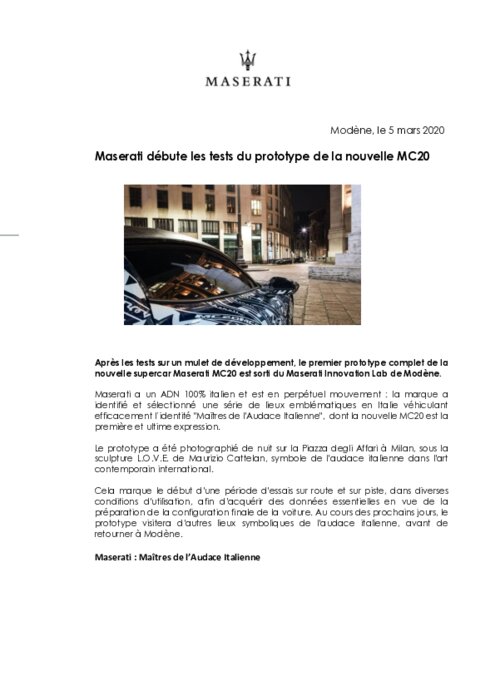 MASERATI

Modène, le 5 mars 2020

Maserati débute les tests du prototype de la nouvelle MC20

Après les tests sur un mulet de développement, le premier prototype complet de la nouvelle supercar Maserati MC20 est sorti du Maserati Innovation Lab de Modène.

Maserati a un ADN 100% italien et est en perpétuel mouvement : la marque a identifié et sélectionné une série de lieux emblématiques en Italie véhiculant efficacement l'identité "Maîtres de l'Audace Italienne", dont la nouvelle MC20 est la première et ultime expression.

Le prototype a été photographié de nuit sur la Piazza degli Affari à Milan, sous la sculpture L.O.V.E. de Maurizio Cattelan, symbole de l'audace italienne dans l'art contemporain international.

Cela marque le début d'une période d'essais sur route et sur piste, dans diverses conditions d'utilisation, afin d'acquérir des données essentielles en vue de la préparation de la configuration finale de la voiture. Au cours des prochains jours, le prototype visitera d'autres lieux symboliques de l'audace italienne, avant de retourner à Modène.

Maserati : Maîtres de l'Audace Italienne